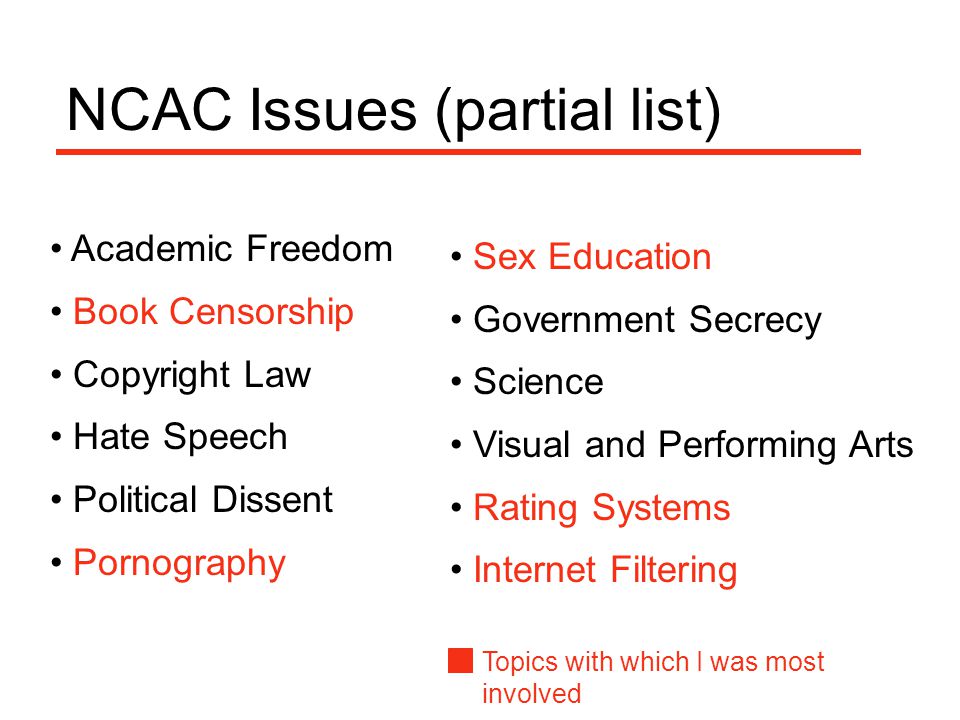 NCAC Issues (partial list)

• Academic Freedom
• Book Censorship
• Copyright Law
• Hate Speech
• Political Dissent
• Pornography

• Sex Education
• Government Secrecy
• Science
• Visual and Performing Arts
• Rating Systems
• Internet Filtering

Topics with which I was most involved